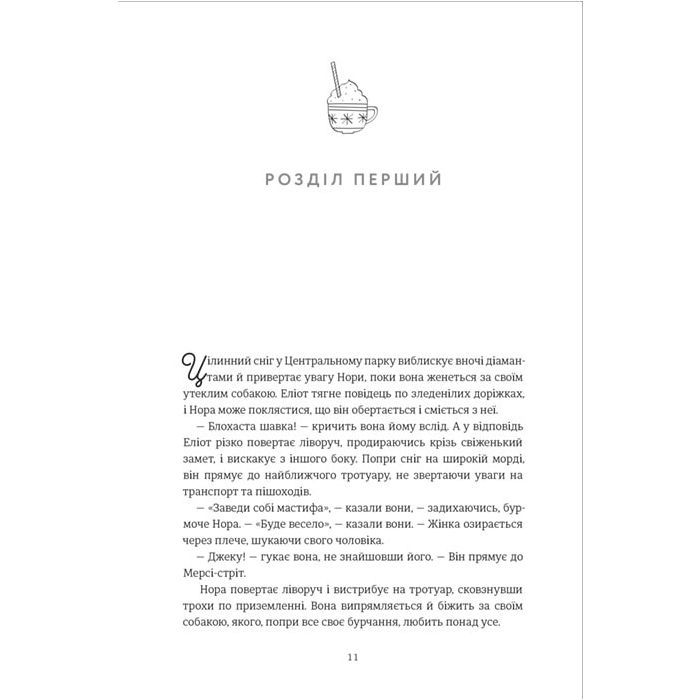 РОЗДІЛ ПЕРШИЙ

Цілинний сніг у Центральному парку виблискує вночі діамантами й привертає увагу Нори, поки вона женеться за своїм утеклим собакою. Еліот тягне повідець по зледенілих доріжках, і Нора може поклястися, що він обертається і сміється з неї.

— Блохаста шавка! — кричить вона йому вслід. А у відповідь Еліот різко повертає ліворуч, продираючись крізь свіженький замет, і вискакує з іншого боку. Попри сніг на широкій морді, він прямує до найближчого тротуару, не звертаючи уваги на транспорт та пішоходів.

— «Заведи собі мастифа», — казали вони, — задихаючись, бурмоче Нора. — «Буде весело», — казали вони. — Жінка озирається через плече, шукаючи свого чоловіка.

— Джеку! — гукає вона, не знайшовши його. — Він прямує до Мерсі-стріт.

Нора повертає ліворуч і вистрибує на тротуар, сковзнувши трохи по приземленні. Вона випрямляється й біжить за своїм собакою, якого, попри все своє бурчання, любить понад усе.

11